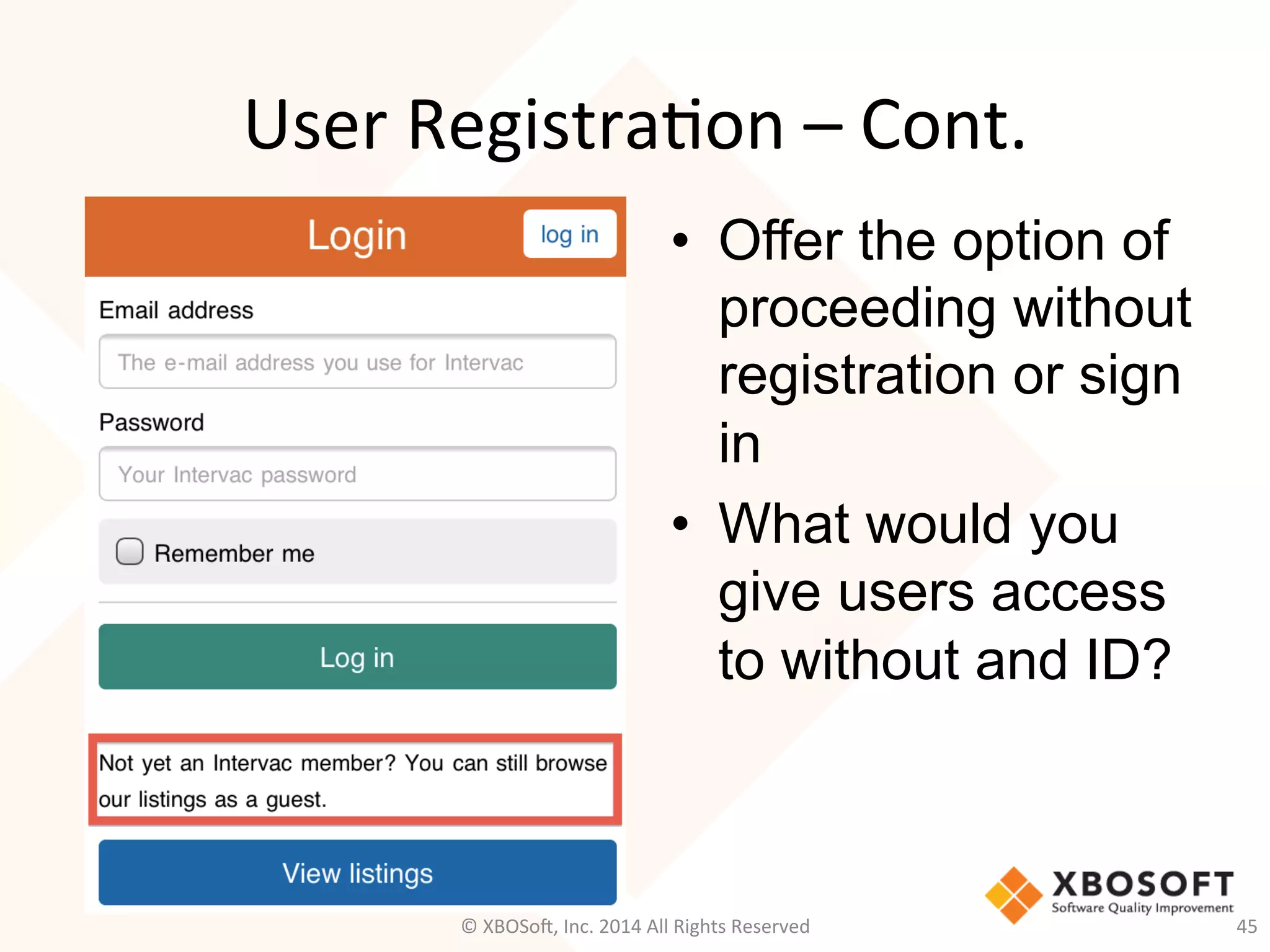 User Registration – Cont.

Login

log in

Email address

The e-mail address you use for Intervac

Password

Your Intervac password

Remember me

Log in

Not yet an Intervac member? You can still browse our listings as a guest.

View listings

• Offer the option of proceeding without registration or sign in

• What would you give users access to without and ID?

XBOSOFT
Software Quality Improvement

© XBOSoft, Inc. 2014 All Rights Reserved

45